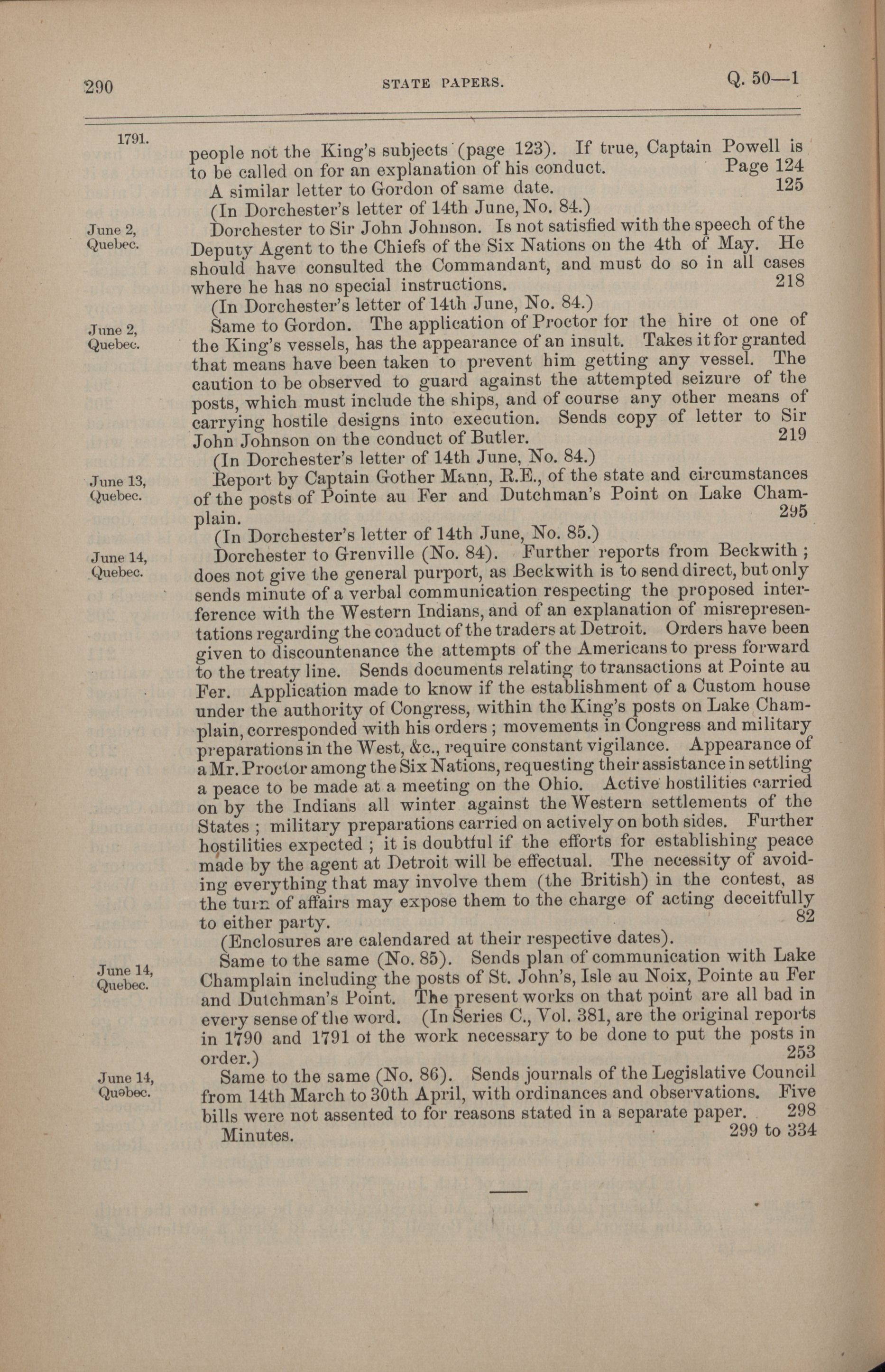 290 STATE PAPERS. Q. 50—1

1791.

people not the King's subjects (page 123). If true, Captain Powell is to be called on for an explanation of his conduct. Page 124

A similar letter to Gordon of same date. 125

(In Dorchester's letter of 14th June, No. 84.)

June 2, Quebec.

Dorchester to Sir John Johnson. Is not satisfied with the speech of the Deputy Agent to the Chiefs of the Six Nations on the 4th of May. He should have consulted the Commandant, and must do so in all cases where he has no special instructions. 218

(In Dorchester's letter of 14th June, No. 84.)

June 2, Quebec.

Same to Gordon. The application of Proctor for the hire of one of the King's vessels, has the appearance of an insult. Takes it for granted that means have been taken to prevent him getting any vessel. The caution to be observed to guard against the attempted seizure of the posts, which must include the ships, and of course any other means of carrying hostile designs into execution. Sends copy of letter to Sir John Johnson on the conduct of Butler. 219

(In Dorchester's letter of 14th June, No. 84.)

June 13, Quebec.

Report by Captain Gother Mann, R.E., of the state and circumstances of the posts of Pointe au Fer and Dutchman's Point on Lake Champlain. 295

(In Dorchester's letter of 14th June, No. 85.)

June 14, Quebec.

Dorchester to Grenville (No. 84). Further reports from Beckwith; does not give the general purport, as Beckwith is to send direct, but only sends minute of a verbal communication respecting the proposed interference with the Western Indians, and of an explanation of misrepresentations regarding the conduct of the traders at Detroit. Orders have been given to discountenance the attempts of the Americans to press forward to the treaty line. Sends documents relating to transactions at Pointe au Fer. Application made to know if the establishment of a Custom house under the authority of Congress, within the King's posts on Lake Champlain, corresponded with his orders; movements in Congress and military preparations in the West, &c., require constant vigilance. Appearance of a Mr. Proctor among the Six Nations, requesting their assistance in settling a peace to be made at a meeting on the Ohio. Active hostilities carried on by the Indians all winter against the Western settlements of the States; military preparations carried on actively on both sides. Further hostilities expected; it is doubtful if the efforts for establishing peace made by the agent at Detroit will be effectual. The necessity of avoiding everything that may involve them (the British) in the contest, as the turn of affairs may expose them to the charge of acting deceitfully to either party. 82

(Enclosures are calendared at their respective dates).

June 14, Quebec.

Same to the same (No. 85). Sends plan of communication with Lake Champlain including the posts of St. John's, Isle au Noix, Pointe au Fer and Dutchman's Point. The present works on that point are all bad in every sense of the word. (In Series C., Vol. 381, are the original reports in 1790 and 1791 of the work necessary to be done to put the posts in order.) 253

June 14, Quebec.

Same to the same (No. 86). Sends journals of the Legislative Council from 14th March to 30th April, with ordinances and observations. Five bills were not assented to for reasons stated in a separate paper. 298

Minutes. 299 to 334